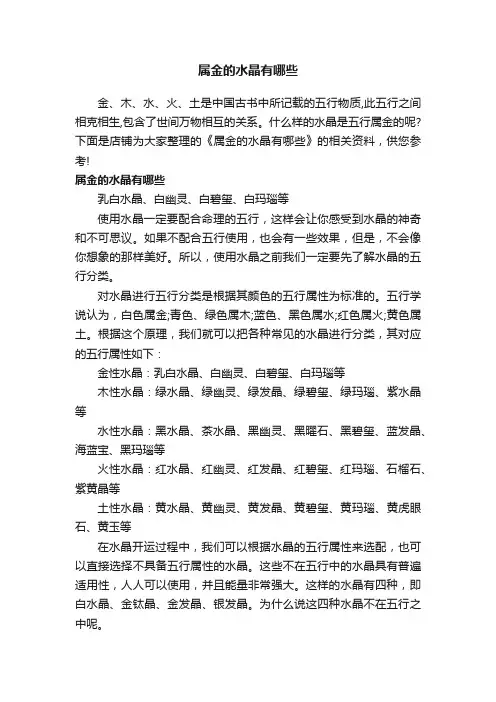 属金的水晶有哪些

金、木、水、火、土是中国古书中所记载的五行物质,此五行之间相克相生,包含了世间万物相互的关系。什么样的水晶是五行属金的呢?下面是店铺为大家整理的《属金的水晶有哪些》的相关资料，供您参考!

属金的水晶有哪些

乳白水晶、白幽灵、白碧玺、白玛瑙等

使用水晶一定要配合命理的五行，这样会让你感受到水晶的神奇和不可思议。如果不配合五行使用，也会有一些效果，但是，不会像你想象的那样美好。所以，使用水晶之前我们一定要先了解水晶的五行分类。

对水晶进行五行分类是根据其颜色的五行属性为标准的。五行学说认为，白色属金;青色、绿色属木;蓝色、黑色属水;红色属火;黄色属土。根据这个原理，我们就可以把各种常见的水晶进行分类，其对应的五行属性如下：

金性水晶：乳白水晶、白幽灵、白碧玺、白玛瑙等

木性水晶：绿水晶、绿幽灵、绿发晶、绿碧玺、绿玛瑙、紫水晶等

水性水晶：黑水晶、茶水晶、黑幽灵、黑曜石、黑碧玺、蓝发晶、海蓝宝、黑玛瑙等

火性水晶：红水晶、红幽灵、红发晶、红碧玺、红玛瑙、石榴石、紫黄晶等

土性水晶：黄水晶、黄幽灵、黄发晶、黄碧玺、黄玛瑙、黄虎眼石、黄玉等

在水晶开运过程中，我们可以根据水晶的五行属性来选配，也可以直接选择不具备五行属性的水晶。这些不在五行中的水晶具有普遍适用性，人人可以使用，并且能量非常强大。这样的水晶有四种，即白水晶、金钛晶、金发晶、银发晶。为什么说这四种水晶不在五行之中呢。